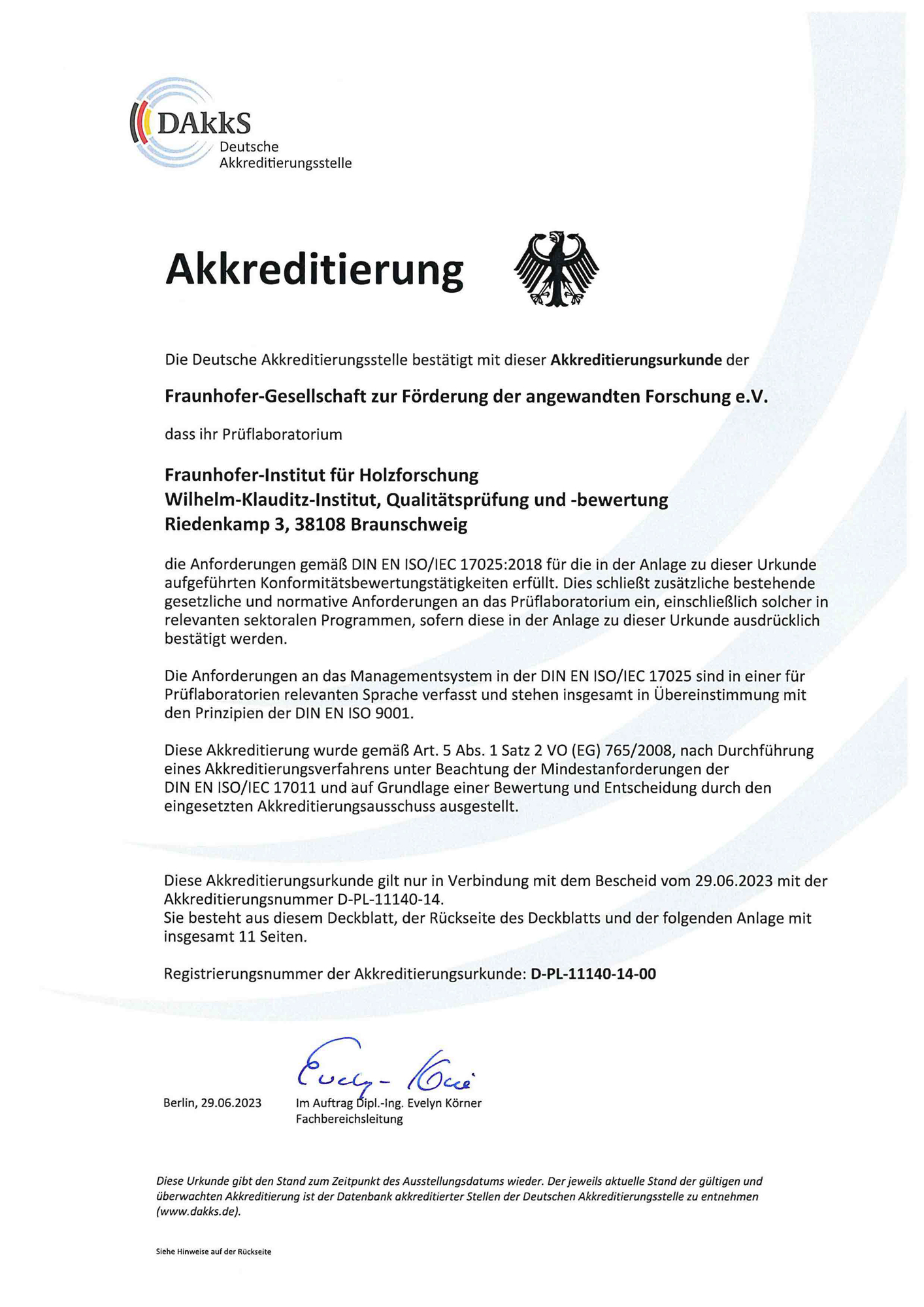 DAkkS
Deutsche
Akkreditierungsstelle

Akkreditierung

Die Deutsche Akkreditierungsstelle bestätigt mit dieser Akkreditierungsurkunde der

Fraunhofer-Gesellschaft zur Förderung der angewandten Forschung e.V.

dass ihr Prüflaboratorium

Fraunhofer-Institut für Holzforschung
Wilhelm-Klauditz-Institut, Qualitätsprüfung und -bewertung
Riedenkamp 3, 38108 Braunschweig

die Anforderungen gemäß DIN EN ISO/IEC 17025:2018 für die in der Anlage zu dieser Urkunde aufgeführten Konformitätsbewertungstätigkeiten erfüllt. Dies schließt zusätzliche bestehende gesetzliche und normative Anforderungen an das Prüflaboratorium ein, einschließlich solcher in relevanten sektoralen Programmen, sofern diese in der Anlage zu dieser Urkunde ausdrücklich bestätigt werden.

Die Anforderungen an das Managementsystem in der DIN EN ISO/IEC 17025 sind in einer für Prüflaboratorien relevanten Sprache verfasst und stehen insgesamt in Übereinstimmung mit den Prinzipien der DIN EN ISO 9001.

Diese Akkreditierung wurde gemäß Art. 5 Abs. 1 Satz 2 VO (EG) 765/2008, nach Durchführung eines Akkreditierungsverfahrens unter Beachtung der Mindestanforderungen der DIN EN ISO/IEC 17011 und auf Grundlage einer Bewertung und Entscheidung durch den eingesetzten Akkreditierungsausschuss ausgestellt.

Diese Akkreditierungsurkunde gilt nur in Verbindung mit dem Bescheid vom 29.06.2023 mit der Akkreditierungsnummer D-PL-11140-14.
Sie besteht aus diesem Deckblatt, der Rückseite des Deckblatts und der folgenden Anlage mit insgesamt 11 Seiten.

Registrierungsnummer der Akkreditierungsurkunde: D-PL-11140-14-00

Evelyn Körner

Berlin, 29.06.2023

Im Auftrag Dipl.-Ing. Evelyn Körner
Fachbereichsleitung

Diese Urkunde gibt den Stand zum Zeitpunkt des Ausstellungsdatums wieder. Der jeweils aktuelle Stand der gültigen und überwachten Akkreditierung ist der Datenbank akkreditierter Stellen der Deutschen Akkreditierungsstelle zu entnehmen (www.dakks.de).

Siehe Hinweise auf der Rückseite